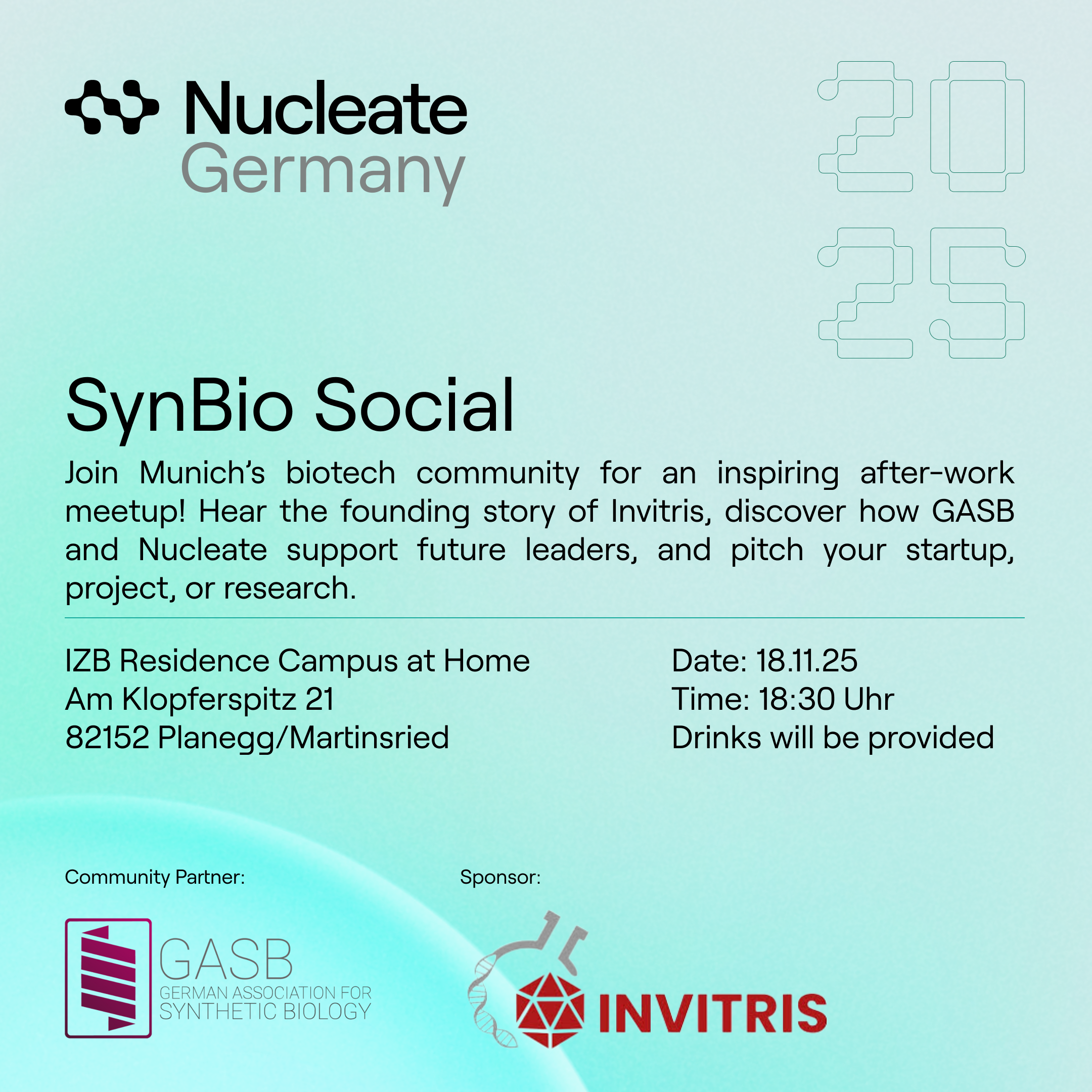 Nucleate
Germany

20
25

SynBio Social

Join Munich's biotech community for an inspiring after-work meetup! Hear the founding story of Invitris, discover how GASB and Nucleate support future leaders, and pitch your startup, project, or research.

IZB Residence Campus at Home
Am Klopferspitz 21
82152 Planegg/Martinsried

Date: 18.11.25
Time: 18:30 Uhr
Drinks will be provided

Community Partner:

GASB
GERMAN ASSOCIATION FOR
SYNTHETIC BIOLOGY

Sponsor:

INVITRIS